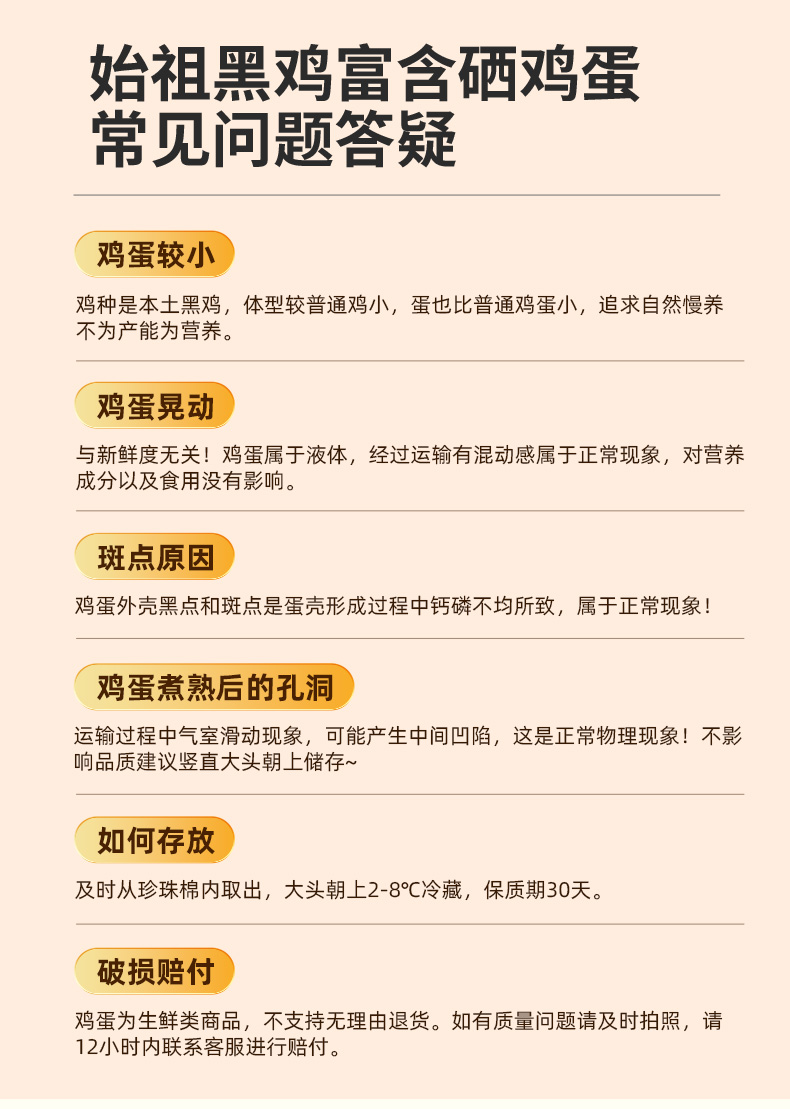 始祖黑鸡富含硒鸡蛋
常见问题答疑

鸡蛋较小

鸡种是本土黑鸡，体型较普通鸡小，蛋也比普通鸡蛋小，追求自然慢养不为产能为营养。

鸡蛋晃动

与新鲜度无关！鸡蛋属于液体，经过运输有混动感属于正常现象，对营养成分以及食用没有影响。

斑点原因

鸡蛋外壳黑点和斑点是蛋壳形成过程中钙磷不均所致，属于正常现象！

鸡蛋煮熟后的孔洞

运输过程中气室滑动现象，可能产生中间凹陷，这是正常物理现象！不影响品质建议竖直大头朝上储存~

如何存放

及时从珍珠棉内取出，大头朝上2-8℃冷藏，保质期30天。

破损赔付

鸡蛋为生鲜类商品，不支持无理由退货。如有质量问题请及时拍照，请12小时内联系客服进行赔付。